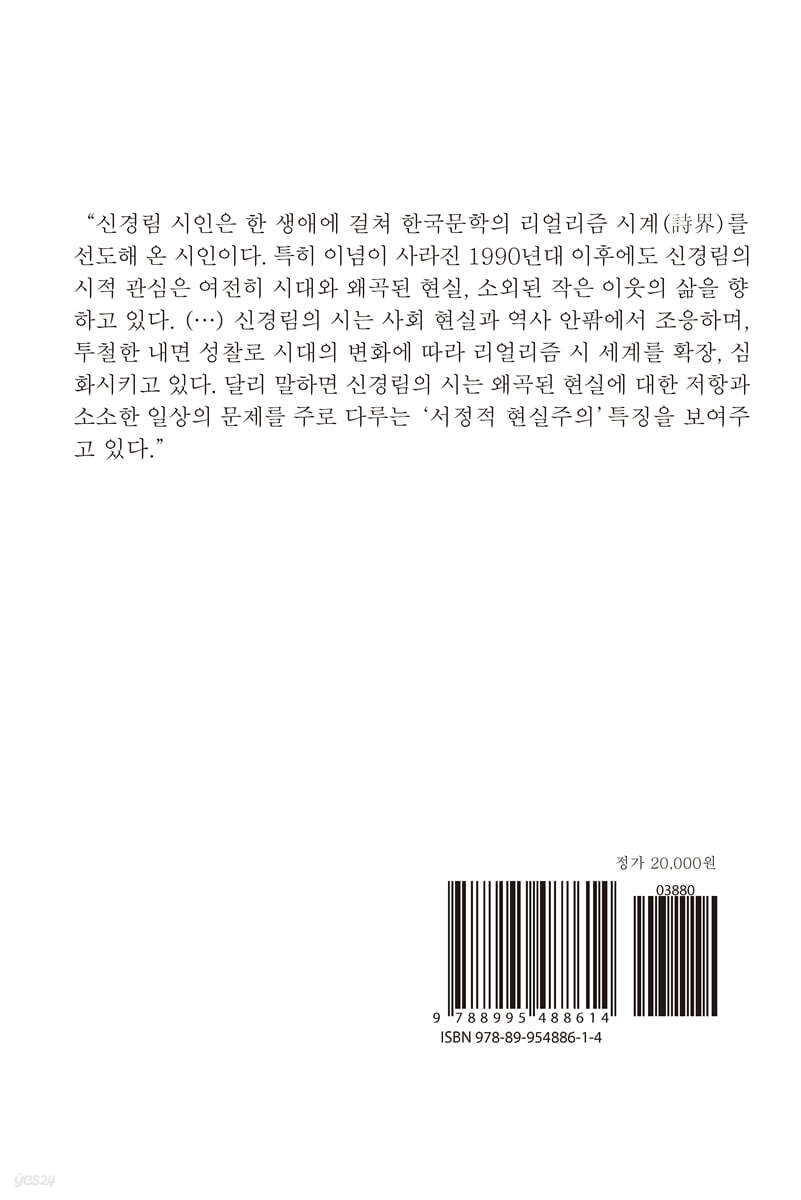 "신경림 시인은 한 생애에 걸쳐 한국문학의 리얼리즘 시계(詩界)를 선도해 온 시인이다. 특히 이념이 사라진 1990년대 이후에도 신경림의 시적 관심은 여전히 시대와 왜곡된 현실, 소외된 작은 이웃의 삶을 향하고 있다. (…) 신경림의 시는 사회 현실과 역사 안팎에서 조응하며, 투철한 내면 성찰로 시대의 변화에 따라 리얼리즘 시 세계를 확장, 심화시키고 있다. 달리 말하면 신경림의 시는 왜곡된 현실에 대한 저항과 소소한 일상의 문제를 주로 다루는 '서정적 현실주의' 특징을 보여주고 있다."

정가 20,000원

03880

9 788995 488614

ISBN 978-89-954886-1-4

yes24